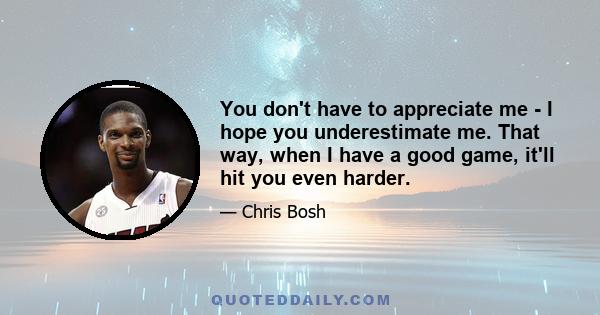 You don't have to appreciate me - I hope you underestimate me. That way, when I have a good game, it'll hit you even harder.

— Chris Bosh

QUOTEDDAILY.COM